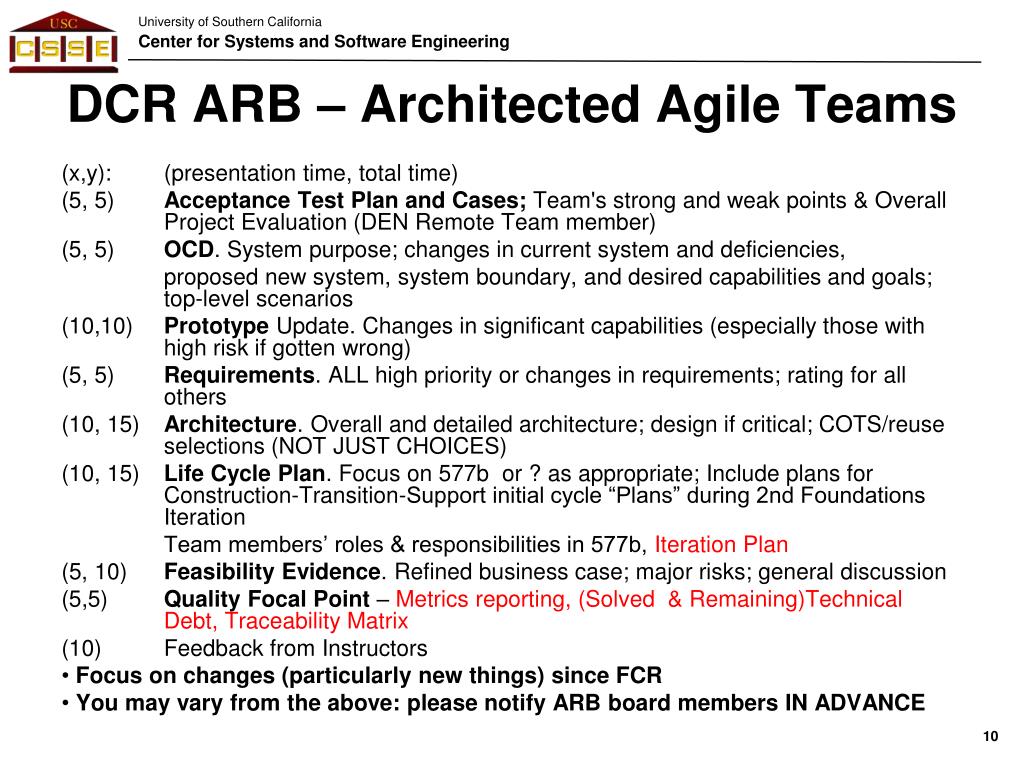 USC
CSSE

University of Southern California
Center for Systems and Software Engineering

DCR ARB – Architected Agile Teams

(x,y): (presentation time, total time)
(5, 5) Acceptance Test Plan and Cases; Team's strong and weak points & Overall Project Evaluation (DEN Remote Team member)
(5, 5) OCD. System purpose; changes in current system and deficiencies,
proposed new system, system boundary, and desired capabilities and goals; top-level scenarios
(10,10) Prototype Update. Changes in significant capabilities (especially those with high risk if gotten wrong)
(5, 5) Requirements. ALL high priority or changes in requirements; rating for all others
(10, 15) Architecture. Overall and detailed architecture; design if critical; COTS/reuse selections (NOT JUST CHOICES)
(10, 15) Life Cycle Plan. Focus on 577b or ? as appropriate; Include plans for Construction-Transition-Support initial cycle “Plans” during 2nd Foundations Iteration
Team members’ roles & responsibilities in 577b, Iteration Plan
(5, 10) Feasibility Evidence. Refined business case; major risks; general discussion
(5,5) Quality Focal Point – Metrics reporting, (Solved & Remaining)Technical Debt, Traceability Matrix
(10) Feedback from Instructors
• Focus on changes (particularly new things) since FCR
• You may vary from the above: please notify ARB board members IN ADVANCE

10